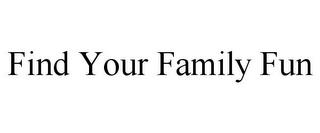 Find Your Family Fun